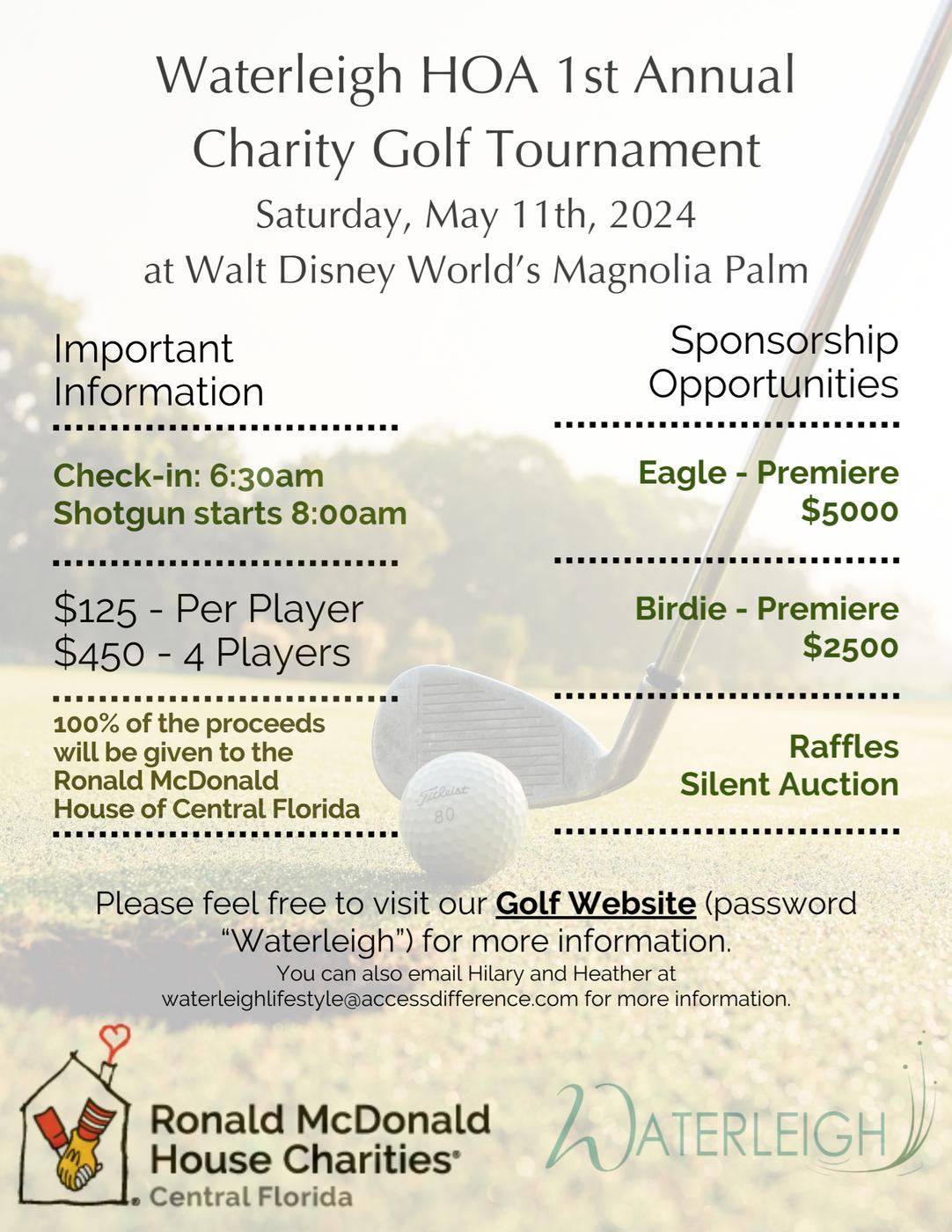 Waterleigh HOA 1st Annual Charity Golf Tournament

Saturday, May 11th, 2024
at Walt Disney World's Magnolia Palm

Important Information

Check-in: 6:30am
Shotgun starts 8:00am

$125 - Per Player
$450 - 4 Players

100% of the proceeds will be given to the Ronald McDonald House of Central Florida

Sponsorship Opportunities

Eagle - Premiere
$5000

Birdie - Premiere
$2500

Raffles
Silent Auction

Titleist
80

Please feel free to visit our Golf Website (password "Waterleigh") for more information.
You can also email Hilary and Heather at waterleighlifestyle@accessdifference.com for more information.

Ronald McDonald House Charities®
Central Florida

WATERLEIGH